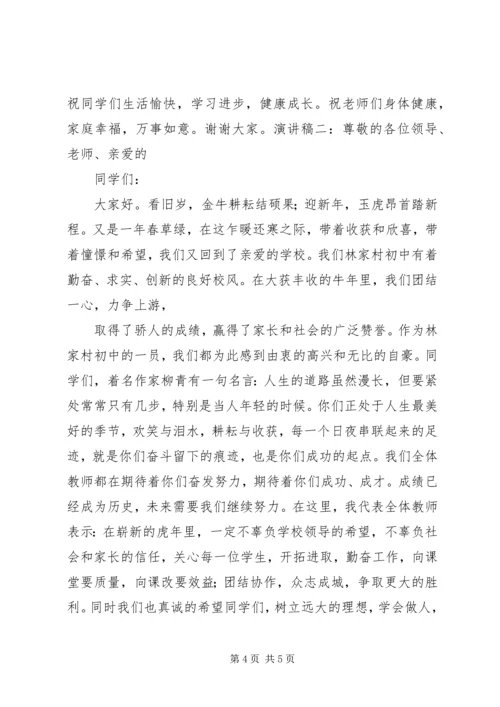 祝同学们生活愉快，学习进步，健康成长。祝老师们身体健康，家庭幸福，万事如意。谢谢大家。演讲稿二：尊敬的各位领导、老师、亲爱的

同学们：

大家好。看旧岁，金牛耕耘结硕果；迎新年，玉虎昂首踏新程。又是一年春草绿，在这乍暖还寒之际，带着收获和欣喜，带着憧憬和希望，我们又回到了亲爱的学校。我们林家村初中有着勤奋、求实、创新的良好校风。在大获丰收的牛年里，我们团结一心，力争上游，

取得了骄人的成绩，赢得了家长和社会的广泛赞誉。作为林家村初中的一员，我们都为此感到由衷的高兴和无比的自豪。同学们，着名作家柳青有一句名言：人生的道路虽然漫长，但要紧处常常只有几步，特别是当人年轻的时候。你们正处于人生最美好的季节，欢笑与泪水，耕耘与收获，每一个日夜串联起来的足迹，就是你们奋斗留下的痕迹，也是你们成功的起点。我们全体教师都在期待着你们奋发努力，期待着你们成功、成才。成绩已经成为历史，未来需要我们继续努力。在这里，我代表全体教师表示：在崭新的虎年里，一定不辜负学校领导的希望，不辜负社会和家长的信任，关心每一位学生，开拓进取，勤奋工作，向课堂要质量，向课改要效益；团结协作，众志成城，争取更大的胜利。同时我们也真诚的希望同学们，树立远大的理想，学会做人，

第 4 页 共 5 页